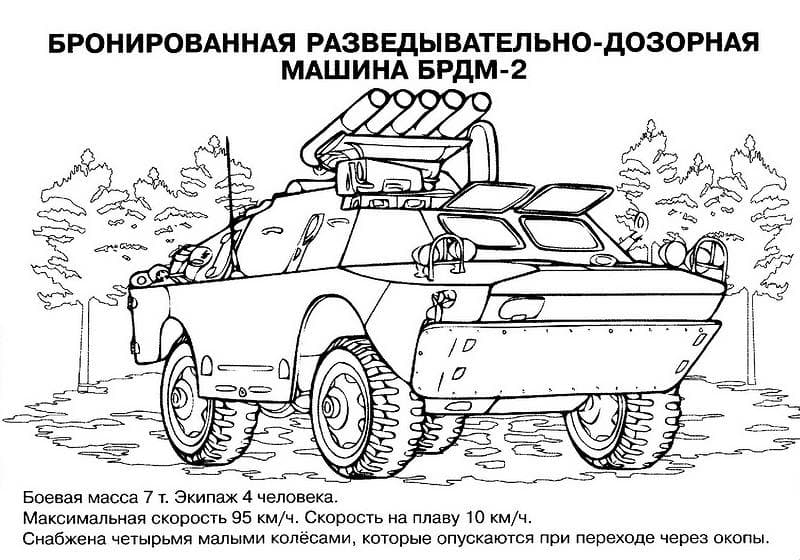 БРОНИРОВАННАЯ РАЗВЕДЫВАТЕЛЬНО-ДОЗОРНАЯ МАШИНА БРДМ-2

Боевая масса 7 т. Экипаж 4 человека.
Максимальная скорость 95 км/ч. Скорость на плаву 10 км/ч.
Снабжена четырьмя малыми колёсами, которые опускаются при переходе через окопы.